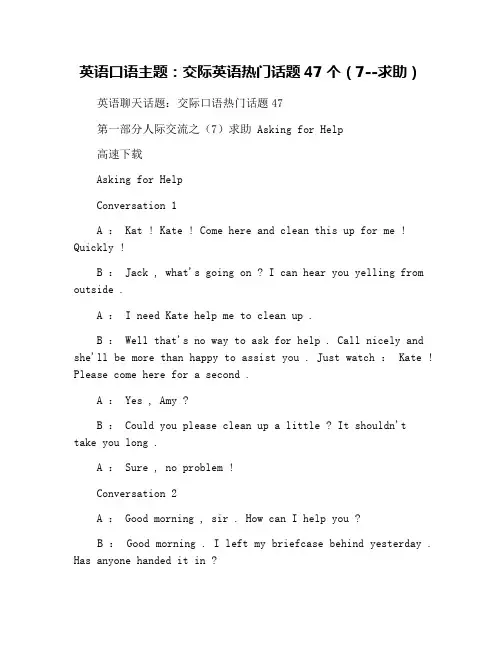 英语口语主题：交际英语热门话题 47 个（7--求助）

英语聊天话题：交际口语热门话题 47

第一部分人际交流之（7）求助 Asking for Help

高速下载

Asking for Help

Conversation 1

A ： Kat ! Kate ! Come here and clean this up for me ! Quickly !

B ： Jack , what's going on ? I can hear you yelling from outside .

A ： I need Kate help me to clean up .

B ： Well that's no way to ask for help . Call nicely and she'll be more than happy to assist you . Just watch ： Kate ! Please come here for a second .

A ： Yes , Amy ?

B ： Could you please clean up a little ? It shouldn't take you long .

A ： Sure , no problem !

Conversation 2

A ： Good morning , sir . How can I help you ?

B ： Good morning . I left my briefcase behind yesterday . Has anyone handed it in ?